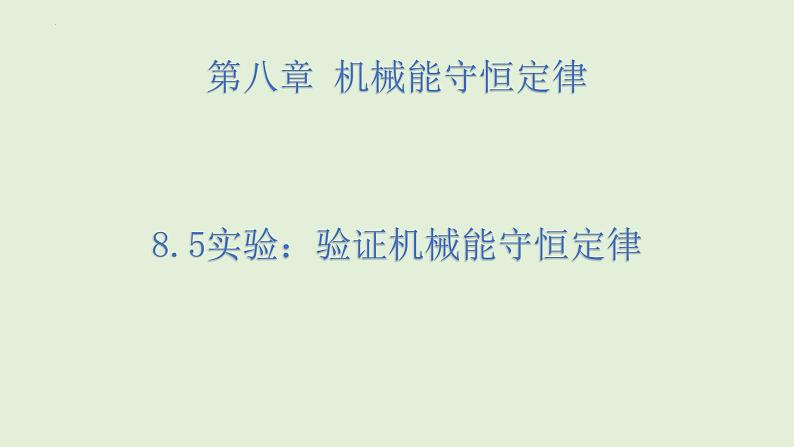 第八章 机械能守恒定律

8.5实验：验证机械能守恒定律